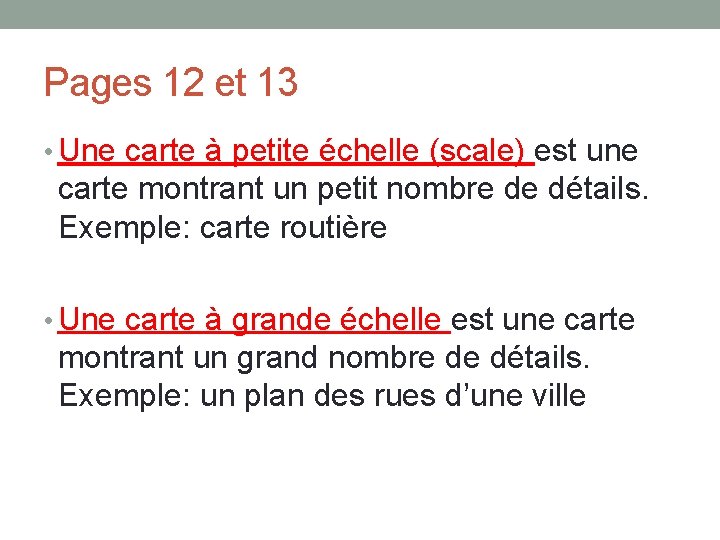 Pages 12 et 13

• Une carte à petite échelle (scale) est une carte montrant un petit nombre de détails. Exemple: carte routière

• Une carte à grande échelle est une carte montrant un grand nombre de détails. Exemple: un plan des rues d’une ville